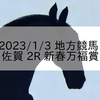 2023/1/3 地方競馬
佐賀 2R 新春万福賞